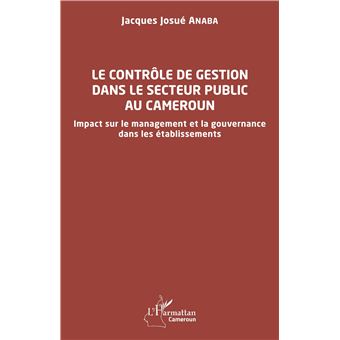 Jacques Josué ANABA

LE CONTRÔLE DE GESTION DANS LE SECTEUR PUBLIC AU CAMEROUN

Impact sur le management et la gouvernance dans les établissements

L'Harmattan
Cameroun